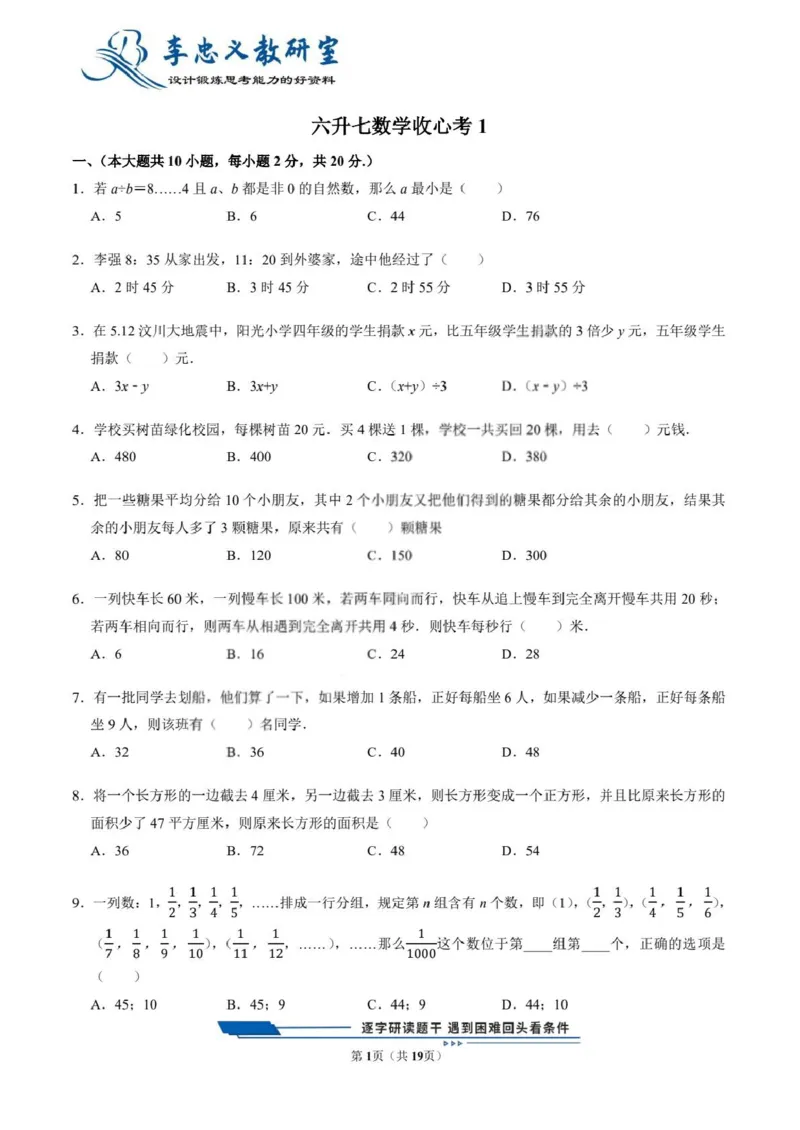 李忠义教研室
设计锻炼思考能力的好资料

六升七数学收心考1

一、(本大题共10小题，每小题2分，共20分.)

1．若$a÷b=8……4$且a、b都是非0的自然数，那么a最小是(　　)
A．5　B．6　C．44　D．76

2．李强8：35从家出发，11：20到外婆家，途中他经过了(　　)
A．2时45分　B．3时45分　C．2时55分　D．3时55分

3．在5.12汶川大地震中，阳光小学四年级的学生捐款x元，比五年级学生捐款的3倍少y元，五年级学生捐款(　　)元.
A．$3x-y$　B．$3x+y$　C．$(x+y)÷3$　D．$(x-y)÷3$

4．学校买树苗绿化校园，每棵树苗20元．买4棵送1棵，学校一共买回20棵，用去(　　)元钱.
A．480　B．400　C．320　D．380

5．把一些糖果平均分给10个小朋友，其中2个小朋友又把他们得到的糖果都分给其余的小朋友，结果其余的小朋友每人多了3颗糖果，原来共有(　　)颗糖果
A．80　B．120　C．150　D．300

6．一列快车长60米，一列慢车长100米，若两车同向而行，快车从追上慢车到完全离开慢车共用20秒；若两车相向而行，则两车从相遇到完全离开共用4秒．则快车每秒行(　　)米.
A．6　B．16　C．24　D．28

7．有一批同学去划船，他们算了一下，如果增加1条船，正好每船坐6人，如果减少一条船，正好每条船坐9人，则该班有(　　)名同学.
A．32　B．36　C．40　D．48

8．将一个长方形的一边截去4厘米，另一边截去3厘米，则长方形变成一个正方形，并且比原来长方形的面积少了47平方厘米，则原来长方形的面积是(　　)
A．36　B．72　C．48　D．54

9．一列数：1，$\frac{1}{2}$，$\frac{1}{3}$，$\frac{1}{4}$，$\frac{1}{5}$，……排成一行分组，规定第n组含有n个数，即(1)，($\frac{1}{2}$，$\frac{1}{3}$)，($\frac{1}{4}$，$\frac{1}{5}$，$\frac{1}{6}$)，($\frac{1}{7}$，$\frac{1}{8}$，$\frac{1}{9}$，$\frac{1}{10}$)，($\frac{1}{11}$，$\frac{1}{12}$，……)，……那么$\frac{1}{1000}$这个数位于第____组第____个，正确的选项是(　　)
A．45；10　B．45；9　C．44；9　D．44；10

逐字研读题干 遇到困难回头看条件
第1页(共19页)